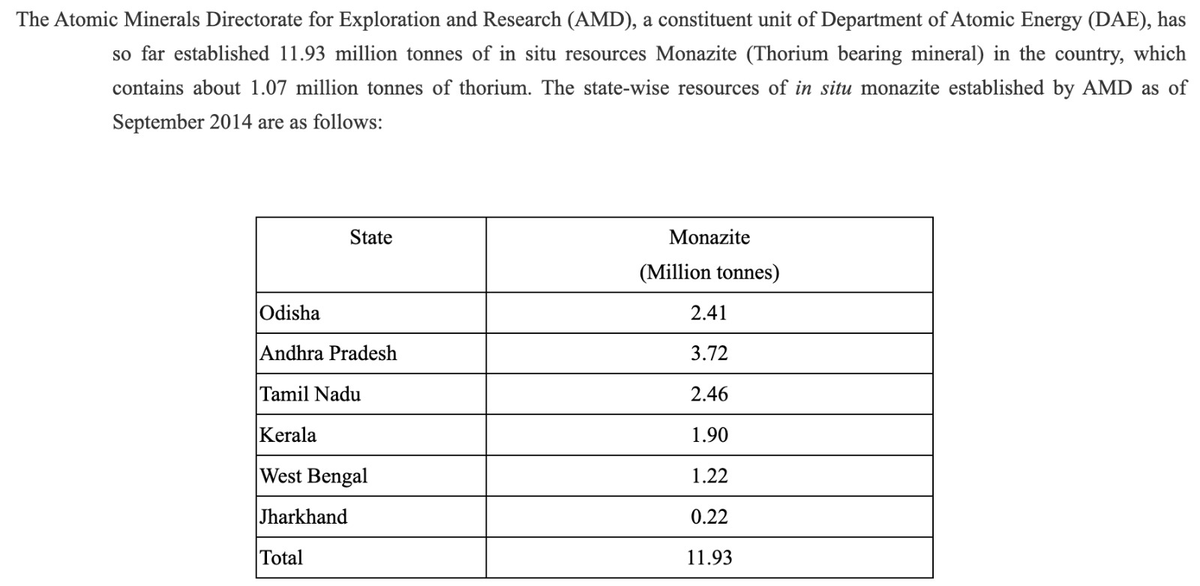 The Atomic Minerals Directorate for Exploration and Research (AMD), a constituent unit of Department of Atomic Energy (DAE), has so far established 11.93 million tonnes of in situ resources Monazite (Thorium bearing mineral) in the country, which contains about 1.07 million tonnes of thorium. The state-wise resources of in situ monazite established by AMD as of September 2014 are as follows:

| State | Monazite (Million tonnes) |
|---|---|
| Odisha | 2.41 |
| Andhra Pradesh | 3.72 |
| Tamil Nadu | 2.46 |
| Kerala | 1.90 |
| West Bengal | 1.22 |
| Jharkhand | 0.22 |
| Total | 11.93 |